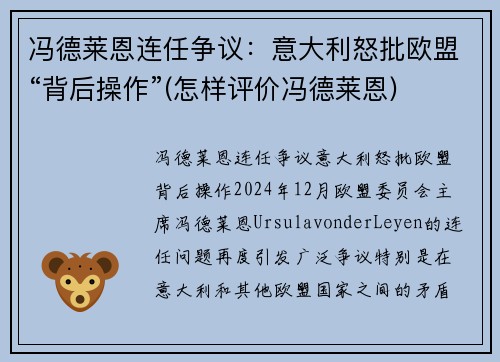 冯德莱恩连任争议：意大利怒批欧盟“背后操作”(怎样评价冯德莱恩)

冯德莱恩连任争议意大利怒批欧盟背后操作2024年12月欧盟委员会主席冯德莱恩UrsulavonderLeyen的连任问题再度引发广泛争议特别是在意大利和其他欧盟国家之间的矛盾